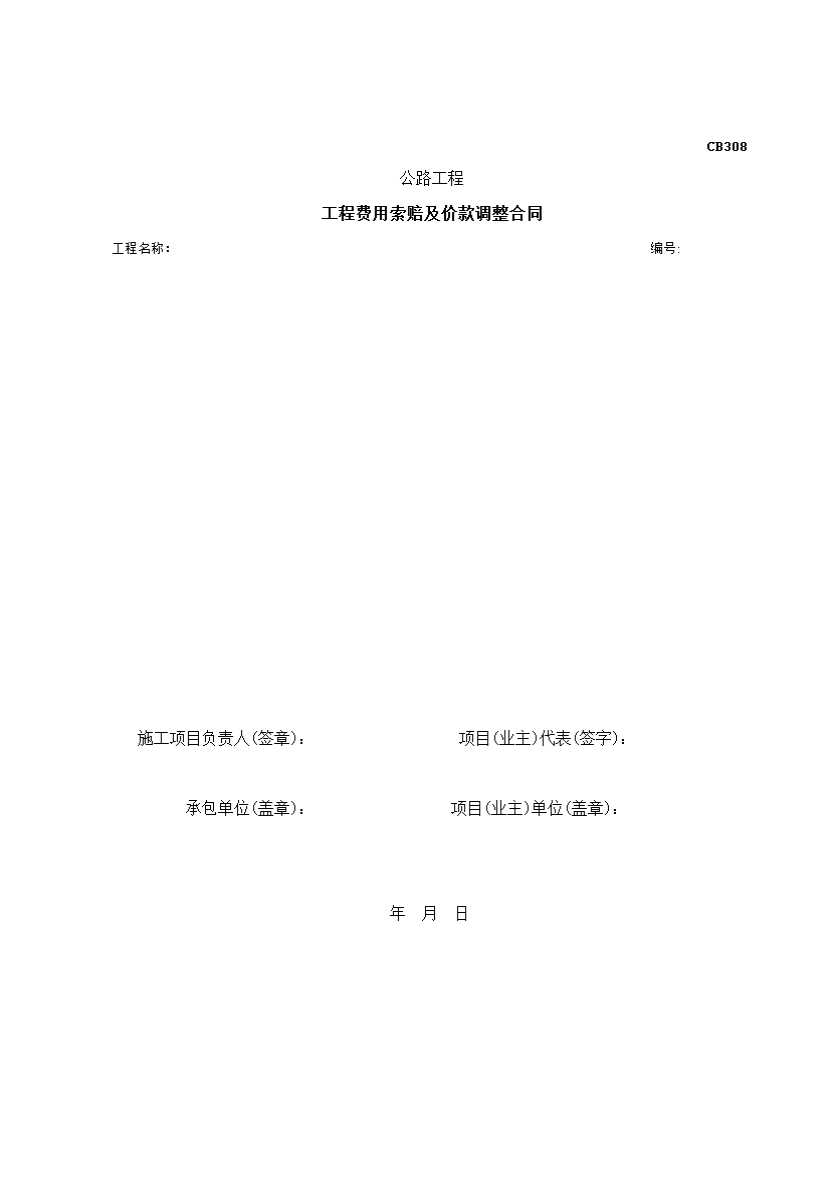 CB308

公路工程

工程费用索赔及价款调整合同

工程名称：

编号:

施工项目负责人(签章)：

项目(业主)代表(签字)：

承包单位(盖章)：

项目(业主)单位(盖章)：

年 月 日